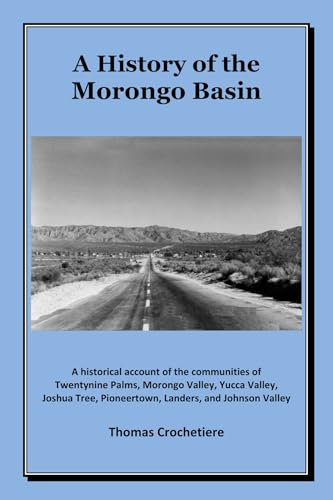 A History of the Morongo Basin

A historical account of the communities of Twentynine Palms, Morongo Valley, Yucca Valley, Joshua Tree, Pioneertown, Landers, and Johnson Valley

Thomas Crochetiere